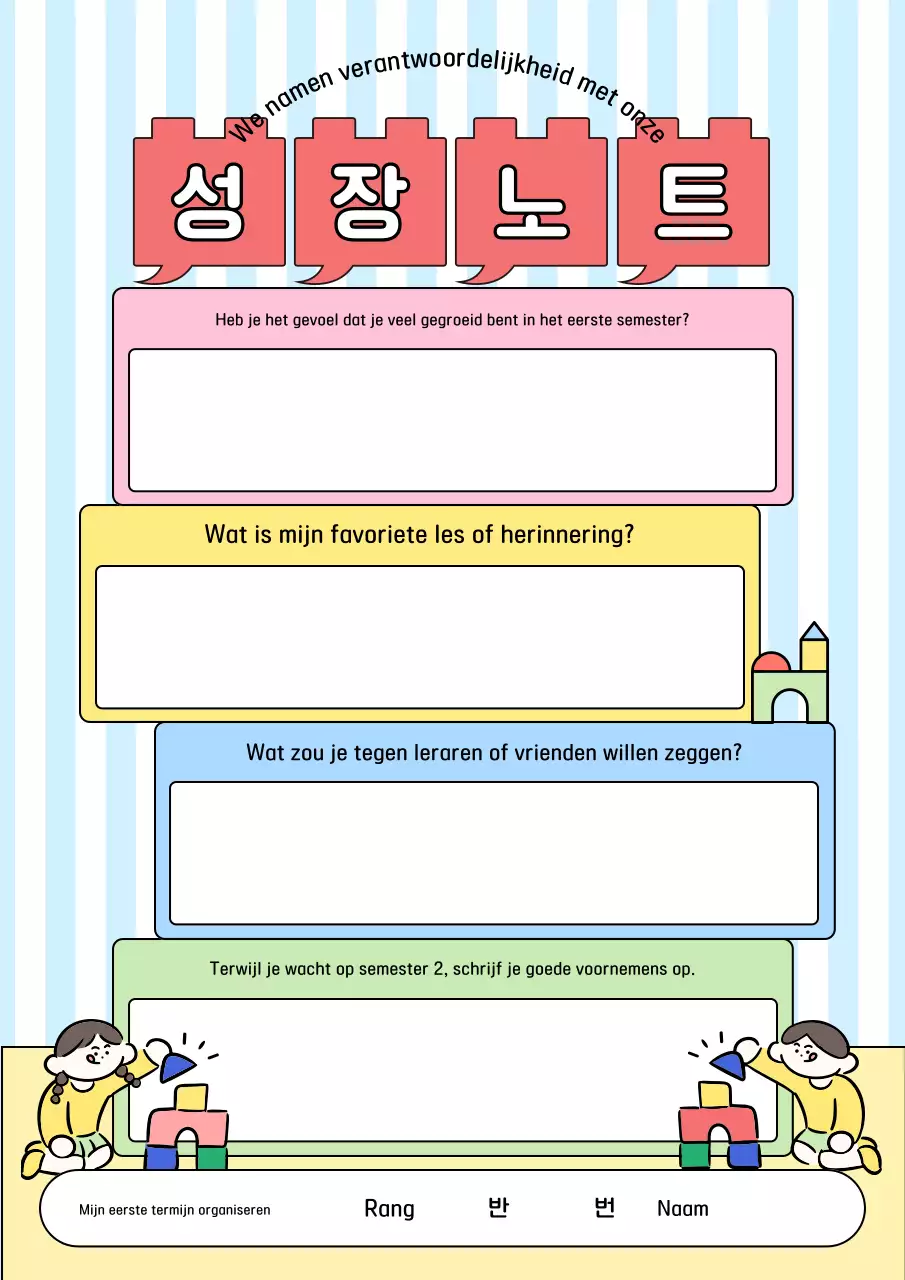 We namen verantwoordelijkheid met onze

성 장 노 트

Heb je het gevoel dat je veel gegroeid bent in het eerste semester?

Wat is mijn favoriete les of herinnering?

Wat zou je tegen leraren of vrienden willen zeggen?

Terwijl je wacht op semester 2, schrijf je goede voornemens op.

Mijn eerste termijn organiseren Rang 반 번 Naam